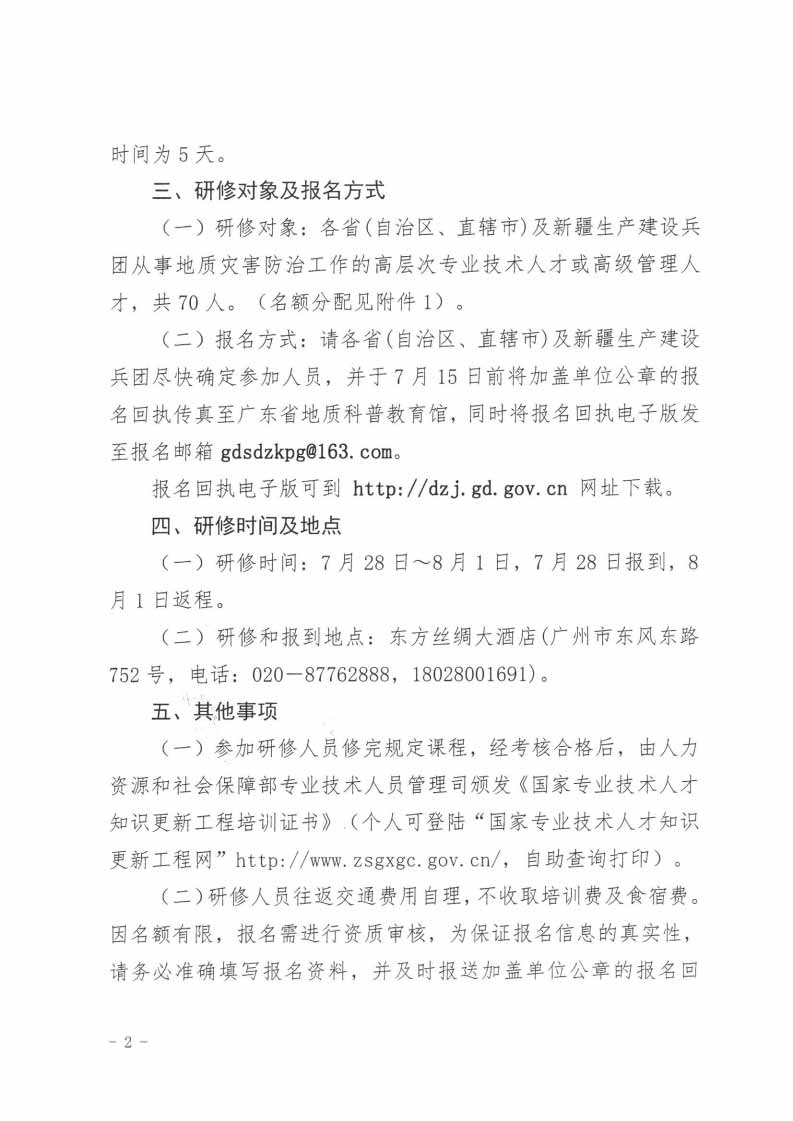 时间为 5 天。

三、研修对象及报名方式

（一）研修对象：各省（自治区、直辖市）及新疆生产建设兵团从事地质灾害防治工作的高层次专业技术人才或高级管理人才，共 70 人。（名额分配见附件 1）。

（二）报名方式：请各省（自治区、直辖市）及新疆生产建设兵团尽快确定参加人员，并于 7 月 15 日前将加盖单位公章的报名回执传真至广东省地质科普教育馆，同时将报名回执电子版发至报名邮箱 gdsdzkpg@163.com。

报名回执电子版可到 http://dzj.gd.gov.cn 网址下载。

四、研修时间及地点

（一）研修时间：7 月 28 日～8 月 1 日，7 月 28 日报到，8 月 1 日返程。

（二）研修和报到地点：东方丝绸大酒店（广州市东风东路 752 号，电话：020－87762888，18028001691）。

五、其他事项

（一）参加研修人员修完规定课程，经考核合格后，由人力资源和社会保障部专业技术人员管理司颁发《国家专业技术人才知识更新工程培训证书》（个人可登陆“国家专业技术人才知识更新工程网”http://www.zsgxgc.gov.cn/，自助查询打印）。

（二）研修人员往返交通费用自理，不收取培训费及食宿费。因名额有限，报名需进行资质审核，为保证报名信息的真实性，请务必准确填写报名资料，并及时报送加盖单位公章的报名回

－ 2 －